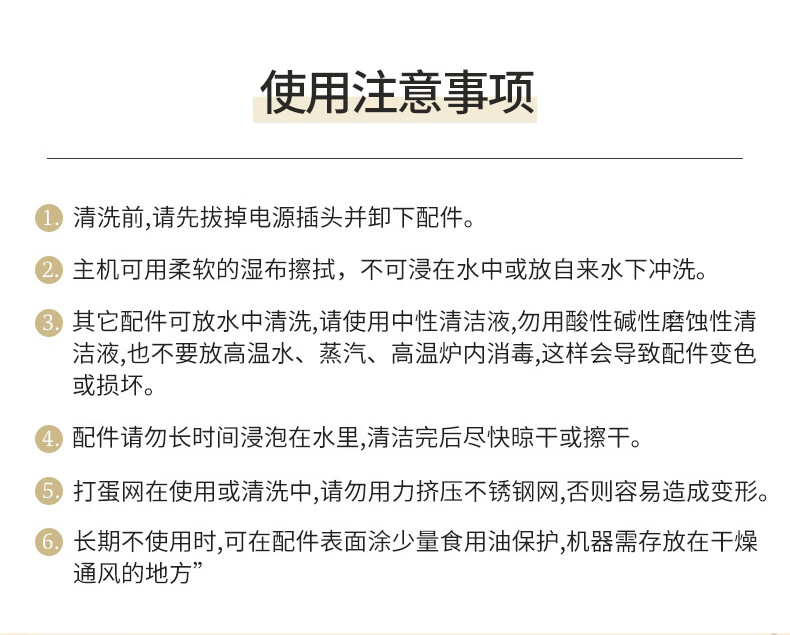 使用注意事项

1. 清洗前,请先拔掉电源插头并卸下配件。

2. 主机可用柔软的湿布擦拭，不可浸在水中或放自来水下冲洗。

3. 其它配件可放水中清洗,请使用中性清洁液,勿用酸性碱性磨蚀性清洁液,也不要放高温水、蒸汽、高温炉内消毒,这样会导致配件变色或损坏。

4. 配件请勿长时间浸泡在水里,清洁完后尽快晾干或擦干。

5. 打蛋网在使用或清洗中,请勿用力挤压不锈钢网,否则容易造成变形。

6. 长期不使用时,可在配件表面涂少量食用油保护,机器需存放在干燥通风的地方”